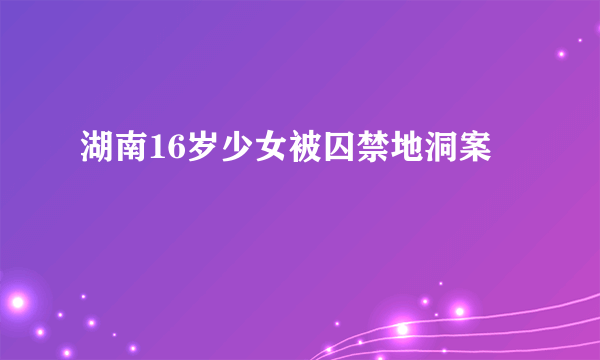 湖南16岁少女被囚禁地洞案